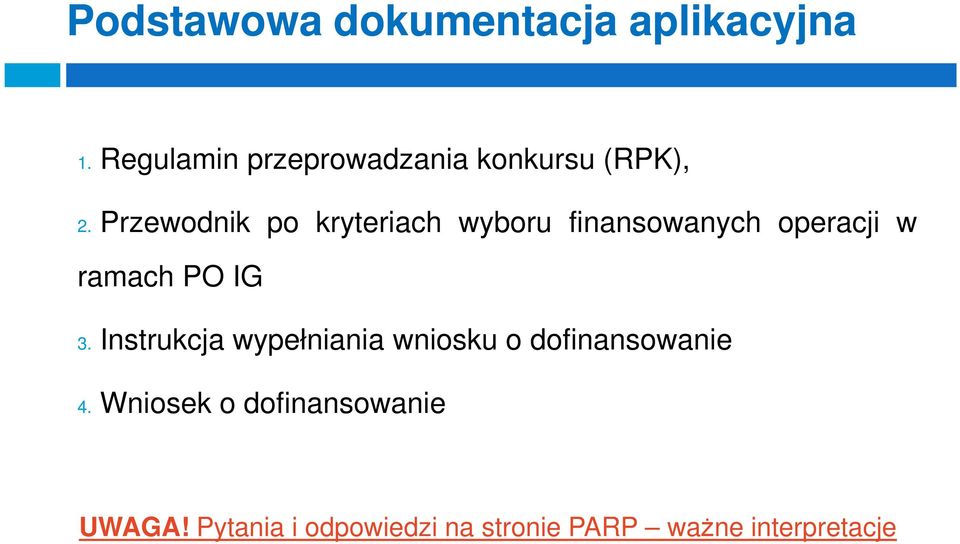 Podstawowa dokumentacja aplikacyjna

1. Regulamin przeprowadzania konkursu (RPK),

2. Przewodnik po kryteriach wyboru finansowanych operacji w ramach PO IG

3. Instrukcja wypełniania wniosku o dofinansowanie

4. Wniosek o dofinansowanie

UWAGA! Pytania i odpowiedzi na stronie PARP – ważne interpretacje